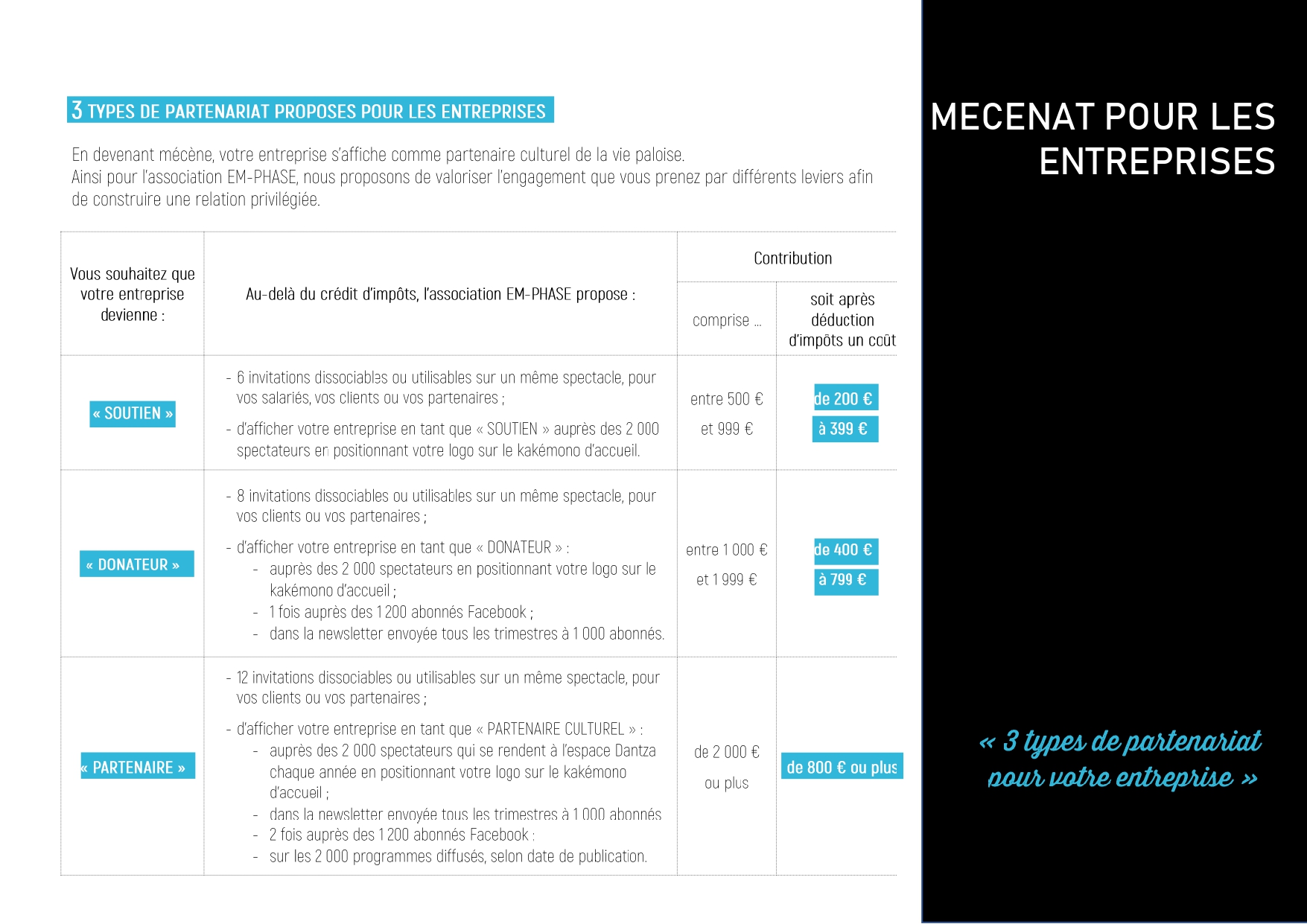 3 TYPES DE PARTENARIAT PROPOSES POUR LES ENTREPRISES

En devenant mécène, votre entreprise s'affiche comme partenaire culturel de la vie paloise.
Ainsi pour l'association EM-PHASE, nous proposons de valoriser l'engagement que vous prenez par différents leviers afin de construire une relation privilégiée.

| Vous souhaitez que votre entreprise devienne : | Au-delà du crédit d'impôts, l'association EM-PHASE propose : | Contribution comprise … | Contribution soit après déduction d'impôts un coût |
|---|---|---|---|
| « SOUTIEN » | - 6 invitations dissociables ou utilisables sur un même spectacle, pour vos salariés, vos clients ou vos partenaires ; - d'afficher votre entreprise en tant que « SOUTIEN » auprès des 2 000 spectateurs en positionnant votre logo sur le kakémono d'accueil. | entre 500 € et 999 € | de 200 € à 399 € |
| « DONATEUR » | - 8 invitations dissociables ou utilisables sur un même spectacle, pour vos clients ou vos partenaires ; - d'afficher votre entreprise en tant que « DONATEUR » : - auprès des 2 000 spectateurs en positionnant votre logo sur le kakémono d'accueil ; - 1 fois auprès des 1 200 abonnés Facebook ; - dans la newsletter envoyée tous les trimestres à 1 000 abonnés. | entre 1 000 € et 1 999 € | de 400 € à 799 € |
| « PARTENAIRE » | - 12 invitations dissociables ou utilisables sur un même spectacle, pour vos clients ou vos partenaires ; - d'afficher votre entreprise en tant que « PARTENAIRE CULTUREL » : - auprès des 2 000 spectateurs qui se rendent à l'espace Dantza chaque année en positionnant votre logo sur le kakémono d'accueil ; - dans la newsletter envoyée tous les trimestres à 1 000 abonnés - 2 fois auprès des 1 200 abonnés Facebook ; - sur les 2 000 programmes diffusés, selon date de publication. | de 2 000 € ou plus | de 800 € ou plus |

MECENAT POUR LES ENTREPRISES

« 3 types de partenariat pour votre entreprise »